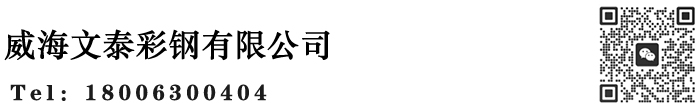 威海文泰彩钢有限公司

Tel: 18006300404